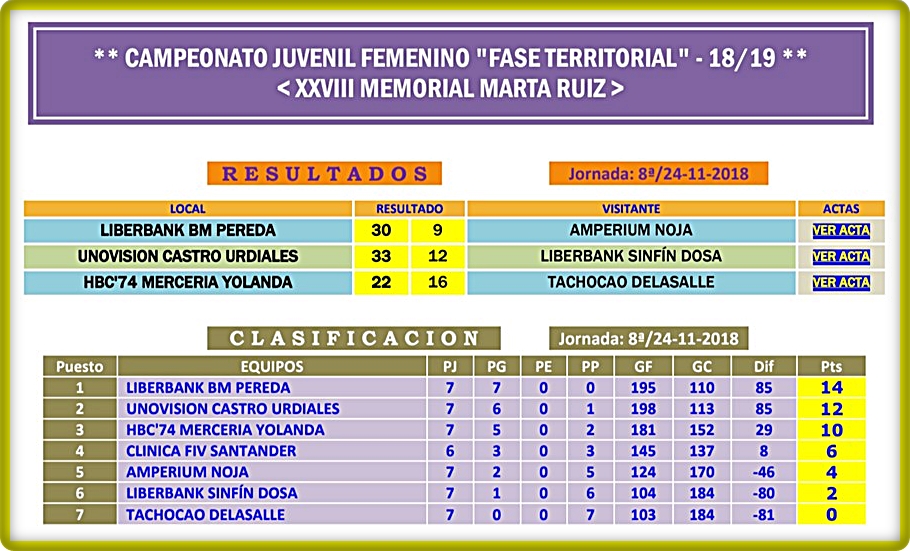 ** CAMPEONATO JUVENIL FEMENINO "FASE TERRITORIAL" - 18/19 **
< XXVIII MEMORIAL MARTA RUIZ >

RESULTADOS

Jornada: 8ª/24-11-2018

| LOCAL | RESULTADO | | VISITANTE | ACTAS |
|---|---|---|---|---|
| LIBERBANK BM PEREDA | 30 | 9 | AMPERIUM NOJA | VER ACTA |
| UNOVISION CASTRO URDIALES | 33 | 12 | LIBERBANK SINFÍN DOSA | VER ACTA |
| HBC'74 MERCERIA YOLANDA | 22 | 16 | TACHOCAO DELASALLE | VER ACTA |

CLASIFICACION

Jornada: 8ª/24-11-2018

| Puesto | EQUIPOS | PJ | PG | PE | PP | GF | GC | Dif | Pts |
|---|---|---|---|---|---|---|---|---|---|
| 1 | LIBERBANK BM PEREDA | 7 | 7 | 0 | 0 | 195 | 110 | 85 | 14 |
| 2 | UNOVISION CASTRO URDIALES | 7 | 6 | 0 | 1 | 198 | 113 | 85 | 12 |
| 3 | HBC'74 MERCERIA YOLANDA | 7 | 5 | 0 | 2 | 181 | 152 | 29 | 10 |
| 4 | CLINICA FIV SANTANDER | 6 | 3 | 0 | 3 | 145 | 137 | 8 | 6 |
| 5 | AMPERIUM NOJA | 7 | 2 | 0 | 5 | 124 | 170 | -46 | 4 |
| 6 | LIBERBANK SINFÍN DOSA | 7 | 1 | 0 | 6 | 104 | 184 | -80 | 2 |
| 7 | TACHOCAO DELASALLE | 7 | 0 | 0 | 7 | 103 | 184 | -81 | 0 |